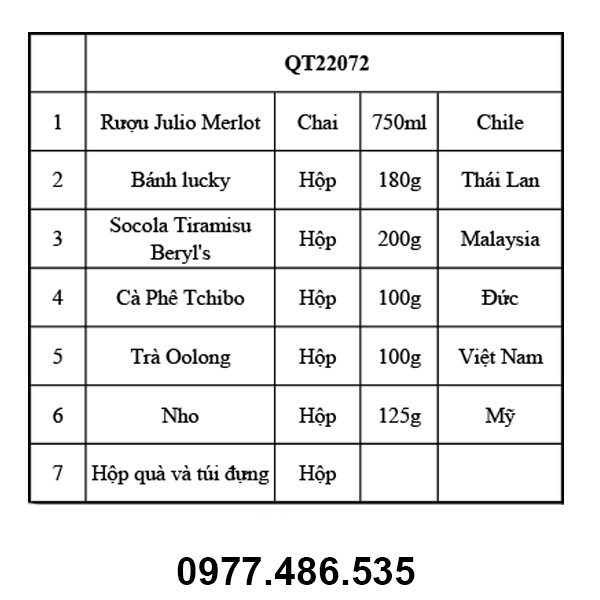 | | QT22072 | | | |
|---|---|---|---|---|
| 1 | Rượu Julio Merlot | Chai | 750ml | Chile |
| 2 | Bánh lucky | Hộp | 180g | Thái Lan |
| 3 | Socola Tiramisu Beryl's | Hộp | 200g | Malaysia |
| 4 | Cà Phê Tchibo | Hộp | 100g | Đức |
| 5 | Trà Oolong | Hộp | 100g | Việt Nam |
| 6 | Nho | Hộp | 125g | Mỹ |
| 7 | Hộp quà và túi đựng | Hộp | | |

0977.486.535